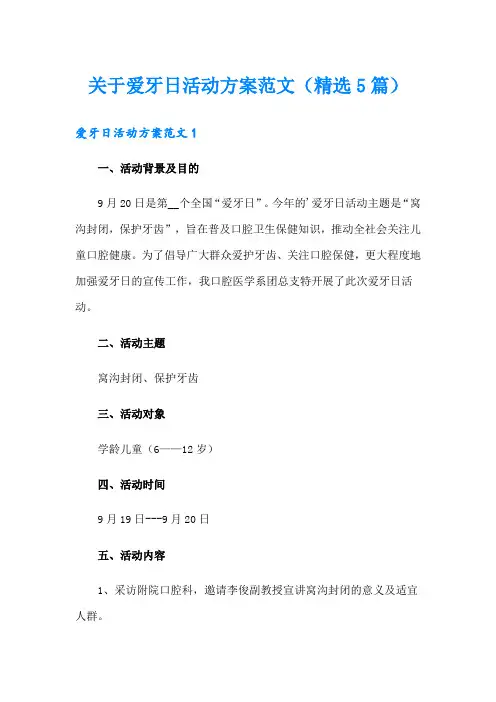 关于爱牙日活动方案范文（精选5篇）

爱牙日活动方案范文1

一、活动背景及目的

9月20日是第__个全国“爱牙日”。今年的'爱牙日活动主题是“窝沟封闭，保护牙齿”，旨在普及口腔卫生保健知识，推动全社会关注儿童口腔健康。为了倡导广大群众爱护牙齿、关注口腔保健，更大程度地加强爱牙日的宣传工作，我口腔医学系团总支特开展了此次爱牙日活动。

二、活动主题

窝沟封闭、保护牙齿

三、活动对象

学龄儿童（6——12岁）

四、活动时间

9月19日---9月20日

五、活动内容

1、采访附院口腔科，邀请李俊副教授宣讲窝沟封闭的意义及适宜人群。